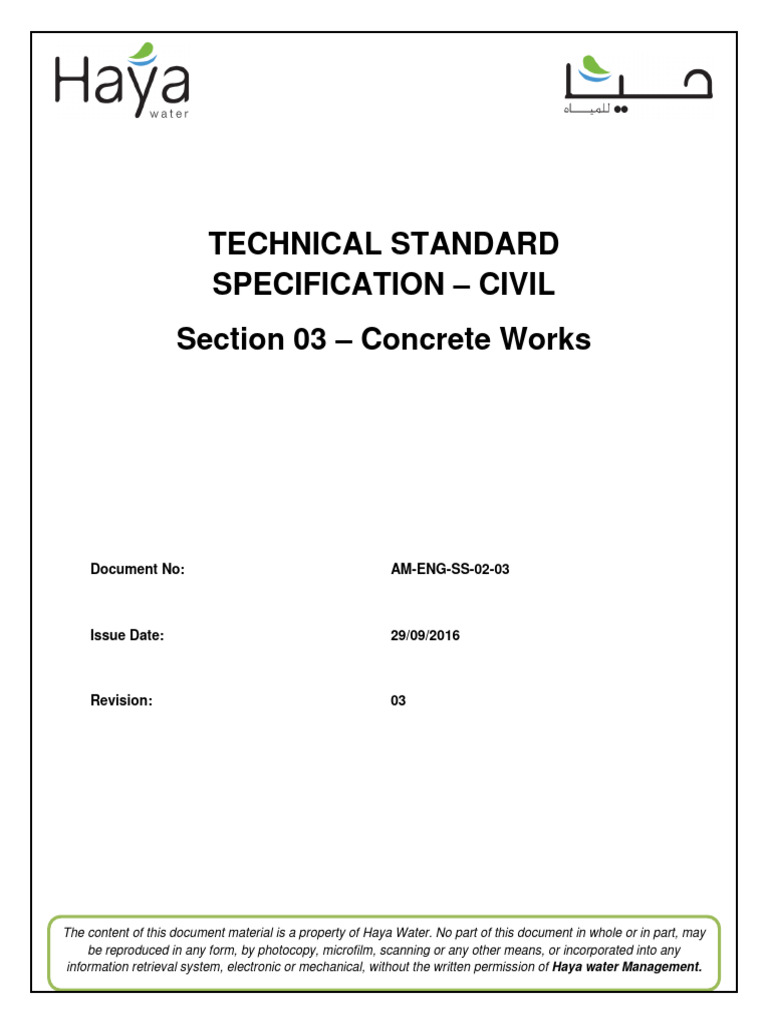 Haya
water

حيا
للمياه

TECHNICAL STANDARD SPECIFICATION – CIVIL

Section 03 – Concrete Works

Document No: AM-ENG-SS-02-03

Issue Date: 29/09/2016

Revision: 03

The content of this document material is a property of Haya Water. No part of this document in whole or in part, may be reproduced in any form, by photocopy, microfilm, scanning or any other means, or incorporated into any information retrieval system, electronic or mechanical, without the written permission of Haya water Management.